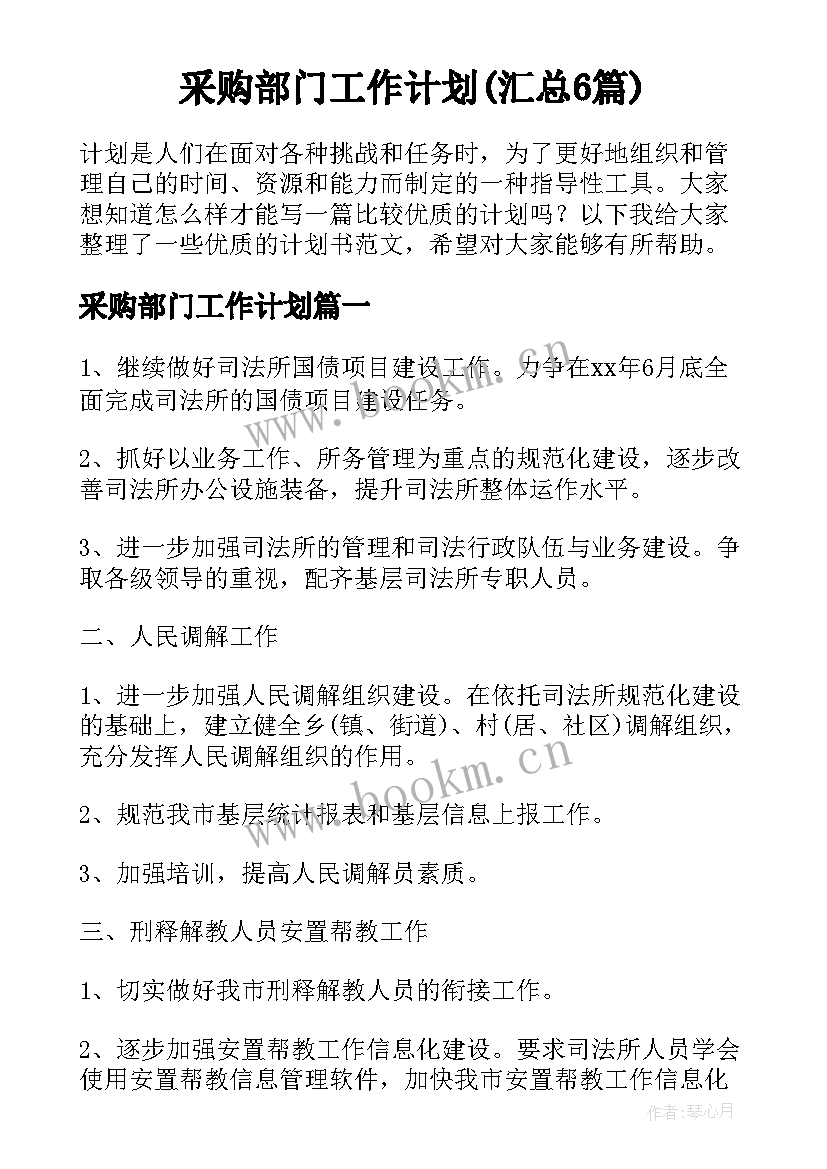 采购部门工作计划(汇总6篇)

计划是人们在面对各种挑战和任务时，为了更好地组织和管理自己的时间、资源和能力而制定的一种指导性工具。大家想知道怎么样才能写一篇比较优质的计划吗？以下我给大家整理了一些优质的计划书范文，希望对大家能够有所帮助。

采购部门工作计划篇一

1、继续做好司法所国债项目建设工作。力争在xx年6月底全面完成司法所的国债项目建设任务。

2、抓好以业务工作、所务管理为重点的规范化建设，逐步改善司法所办公设施装备，提升司法所整体运作水平。

3、进一步加强司法所的管理和司法行政队伍与业务建设。争取各级领导的重视，配齐基层司法所专职人员。

二、人民调解工作

1、进一步加强人民调解组织建设。在依托司法所规范化建设的基础上，建立健全乡(镇、街道)、村(居、社区)调解组织，充分发挥人民调解组织的作用。

2、规范我市基层统计报表和基层信息上报工作。

3、加强培训，提高人民调解员素质。

三、刑释解教人员安置帮教工作

1、切实做好我市刑释解教人员的衔接工作。

2、逐步加强安置帮教工作信息化建设。要求司法所人员学会使用安置帮教信息管理软件，加快我市安置帮教工作信息化

www.bookm.cn

www.bookm.cn

作者:琴心月